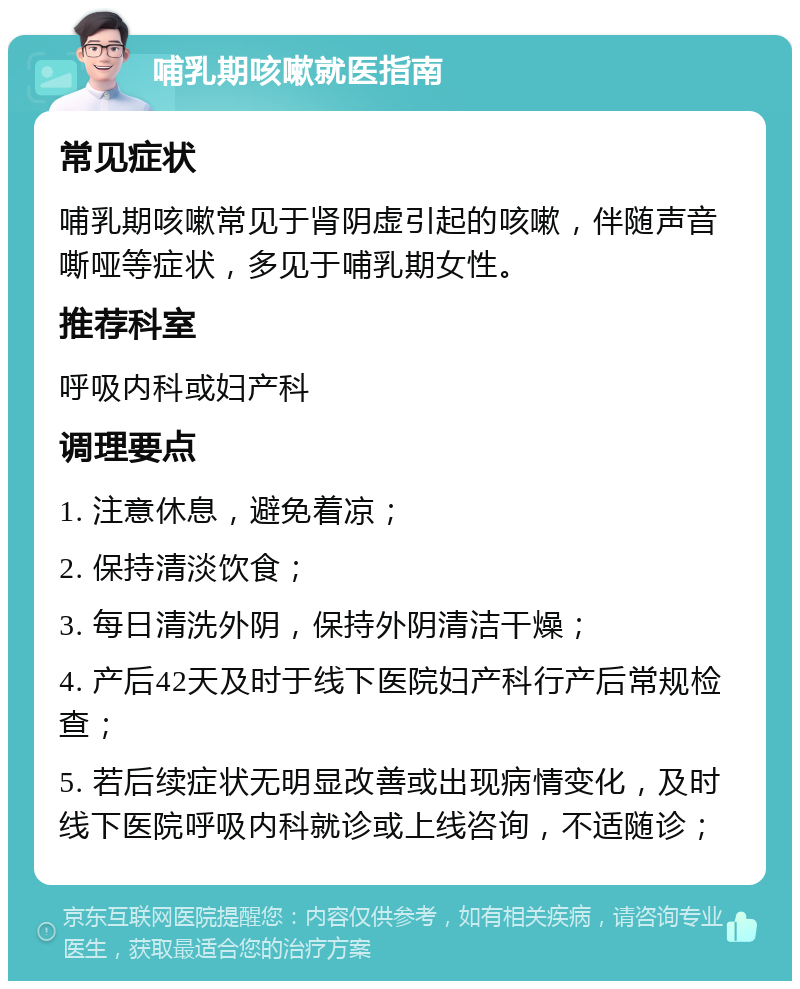 哺乳期咳嗽就医指南

常见症状

哺乳期咳嗽常见于肾阴虚引起的咳嗽，伴随声音嘶哑等症状，多见于哺乳期女性。

推荐科室

呼吸内科或妇产科

调理要点

1. 注意休息，避免着凉；

2. 保持清淡饮食；

3. 每日清洗外阴，保持外阴清洁干燥；

4. 产后42天及时于线下医院妇产科行产后常规检查；

5. 若后续症状无明显改善或出现病情变化，及时线下医院呼吸内科就诊或上线咨询，不适随诊；

京东互联网医院提醒您：内容仅供参考，如有相关疾病，请咨询专业医生，获取最适合您的治疗方案